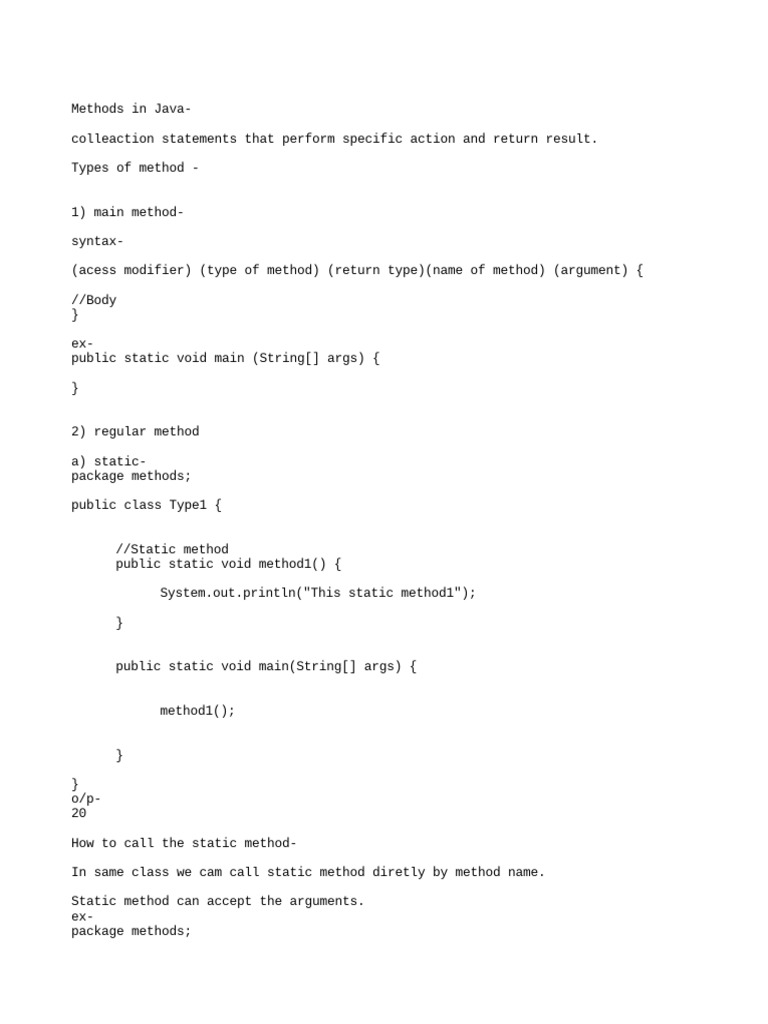 Methods in Java-

colleaction statements that perform specific action and return result.

Types of method -

1) main method-

syntax-

(acess modifier) (type of method) (return type)(name of method) (argument) {

//Body
}

ex-
public static void main (String[] args) {

}

2) regular method

a) static-
package methods;

public class Type1 {

//Static method
public static void method1() {

System.out.println("This static method1");

}

public static void main(String[] args) {

method1();

}

}
o/p-
20

How to call the static method-

In same class we cam call static method diretly by method name.

Static method can accept the arguments.
ex-
package methods;